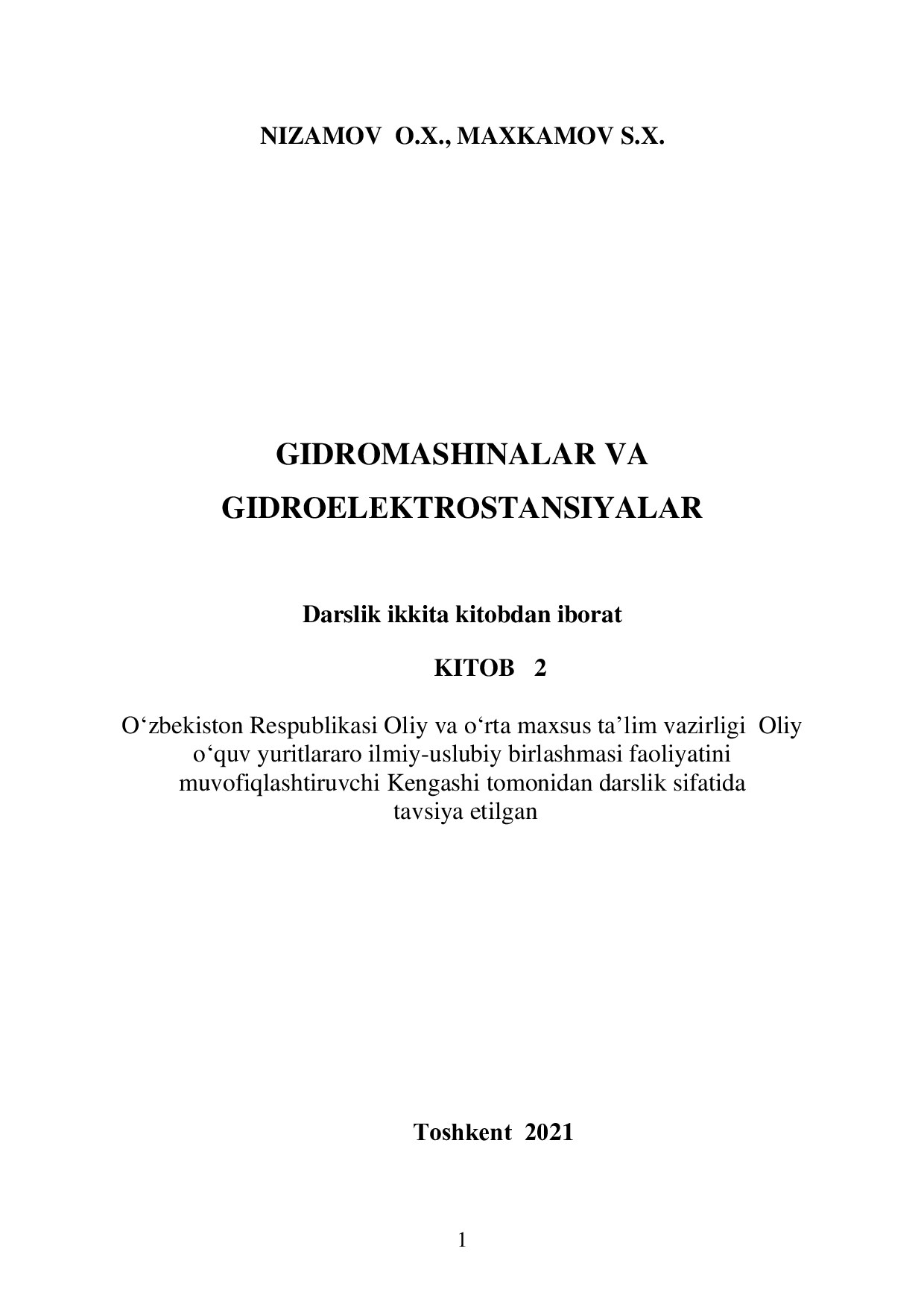 NIZAMOV O.X., MAXKAMOV S.X.

GIDROMASHINALAR VA GIDROELEKTROSTANSIYALAR

Darslik ikkita kitobdan iborat

KITOB 2

O‘zbekiston Respublikasi Oliy va o‘rta maxsus ta’lim vazirligi Oliy o‘quv yuritlararo ilmiy-uslubiy birlashmasi faoliyatini muvofiqlashtiruvchi Kengashi tomonidan darslik sifatida tavsiya etilgan

Toshkent 2021

1